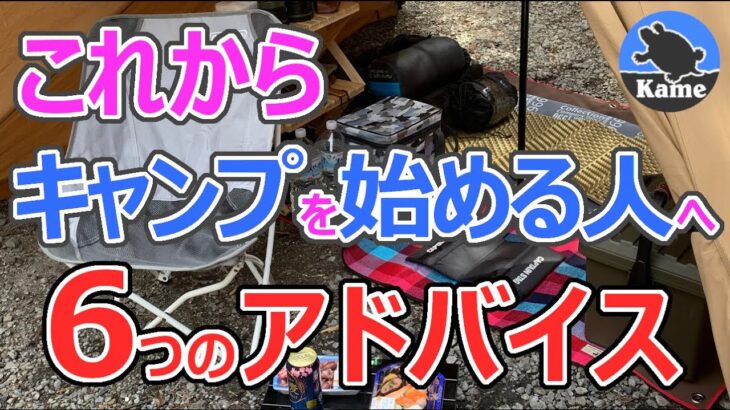 これから
キャンプを始める人へ
6つのアドバイス

Kame

CAPTAIN STAG